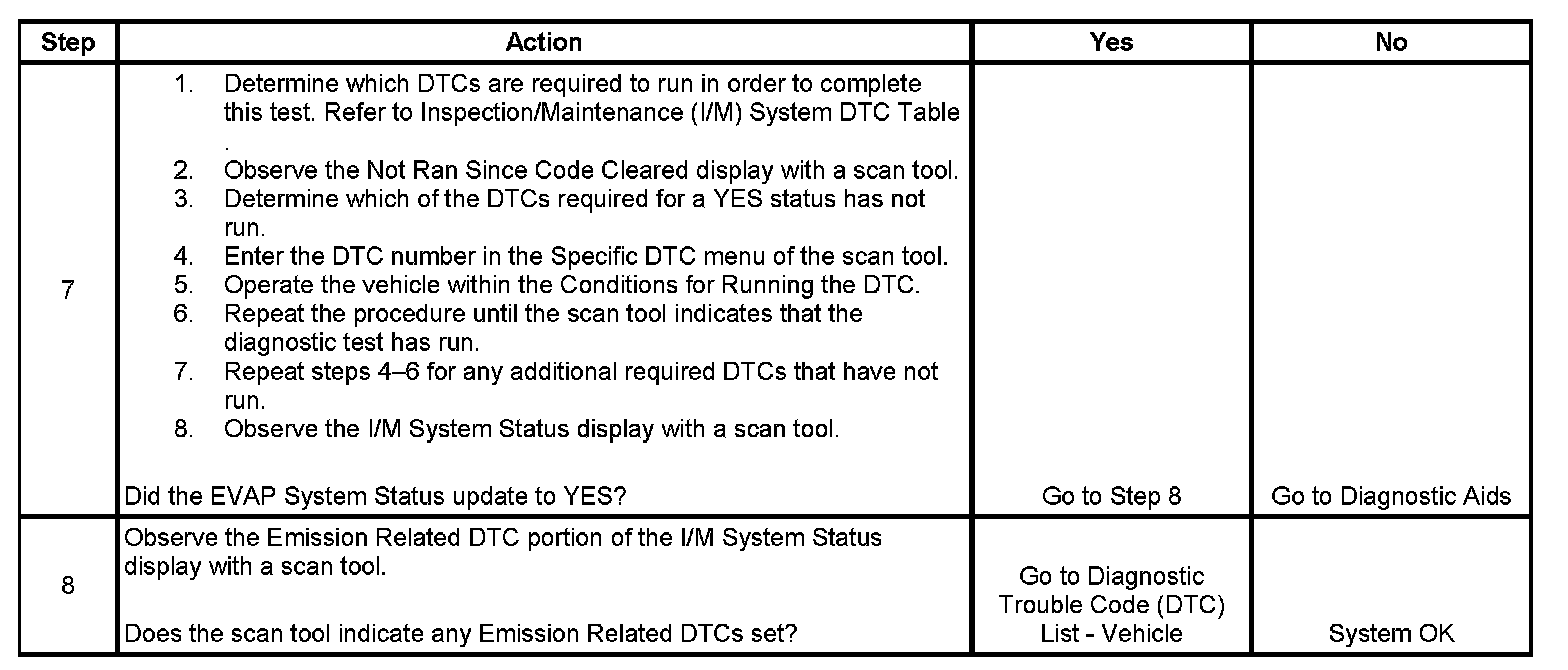 | Step | Action | Yes | No |
|---|---|---|---|
| 7 | 1. Determine which DTCs are required to run in order to complete this test. Refer to Inspection/Maintenance (I/M) System DTC Table . 2. Observe the Not Ran Since Code Cleared display with a scan tool. 3. Determine which of the DTCs required for a YES status has not run. 4. Enter the DTC number in the Specific DTC menu of the scan tool. 5. Operate the vehicle within the Conditions for Running the DTC. 6. Repeat the procedure until the scan tool indicates that the diagnostic test has run. 7. Repeat steps 4–6 for any additional required DTCs that have not run. 8. Observe the I/M System Status display with a scan tool. Did the EVAP System Status update to YES? | Go to Step 8 | Go to Diagnostic Aids |
| 8 | Observe the Emission Related DTC portion of the I/M System Status display with a scan tool. Does the scan tool indicate any Emission Related DTCs set? | Go to Diagnostic Trouble Code (DTC) List - Vehicle | System OK |